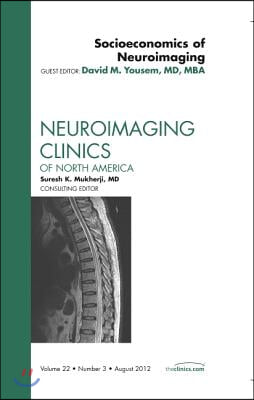 Socioeconomics of Neuroimaging

GUEST EDITOR: David M. Yousem, MD, MBA

NEUROIMAGING CLINICS
OF NORTH AMERICA

Suresh K. Mukherji, MD
CONSULTING EDITOR

Volume 22 • Number 3 • August 2012

theclinics.com